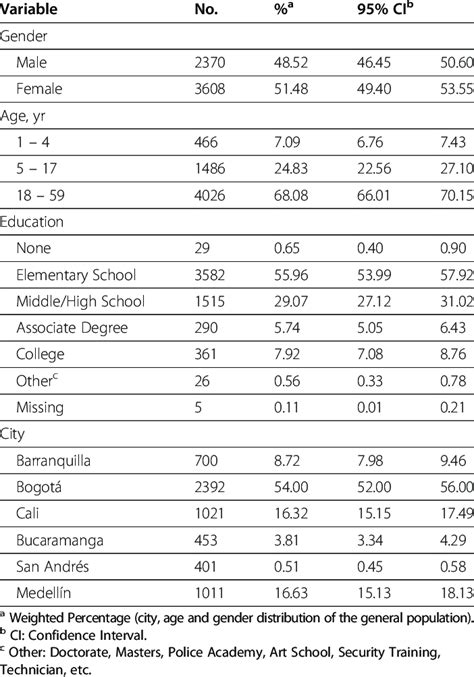 | Variable | No. | %$^a$ | 95% CI$^b$ | |
|---|---|---|---|---|
| Gender | | | | |
| Male | 2370 | 48.52 | 46.45 | 50.60 |
| Female | 3608 | 51.48 | 49.40 | 53.55 |
| Age, yr | | | | |
| 1 – 4 | 466 | 7.09 | 6.76 | 7.43 |
| 5 – 17 | 1486 | 24.83 | 22.56 | 27.10 |
| 18 – 59 | 4026 | 68.08 | 66.01 | 70.15 |
| Education | | | | |
| None | 29 | 0.65 | 0.40 | 0.90 |
| Elementary School | 3582 | 55.96 | 53.99 | 57.92 |
| Middle/High School | 1515 | 29.07 | 27.12 | 31.02 |
| Associate Degree | 290 | 5.74 | 5.05 | 6.43 |
| College | 361 | 7.92 | 7.08 | 8.76 |
| Other$^c$ | 26 | 0.56 | 0.33 | 0.78 |
| Missing | 5 | 0.11 | 0.01 | 0.21 |
| City | | | | |
| Barranquilla | 700 | 8.72 | 7.98 | 9.46 |
| Bogotá | 2392 | 54.00 | 52.00 | 56.00 |
| Cali | 1021 | 16.32 | 15.15 | 17.49 |
| Bucaramanga | 453 | 3.81 | 3.34 | 4.29 |
| San Andrés | 401 | 0.51 | 0.45 | 0.58 |
| Medellín | 1011 | 16.63 | 15.13 | 18.13 |

$^a$ Weighted Percentage (city, age and gender distribution of the general population).
$^b$ CI: Confidence Interval.
$^c$ Other: Doctorate, Masters, Police Academy, Art School, Security Training, Technician, etc.